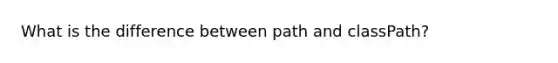 What is the difference between path and classPath?